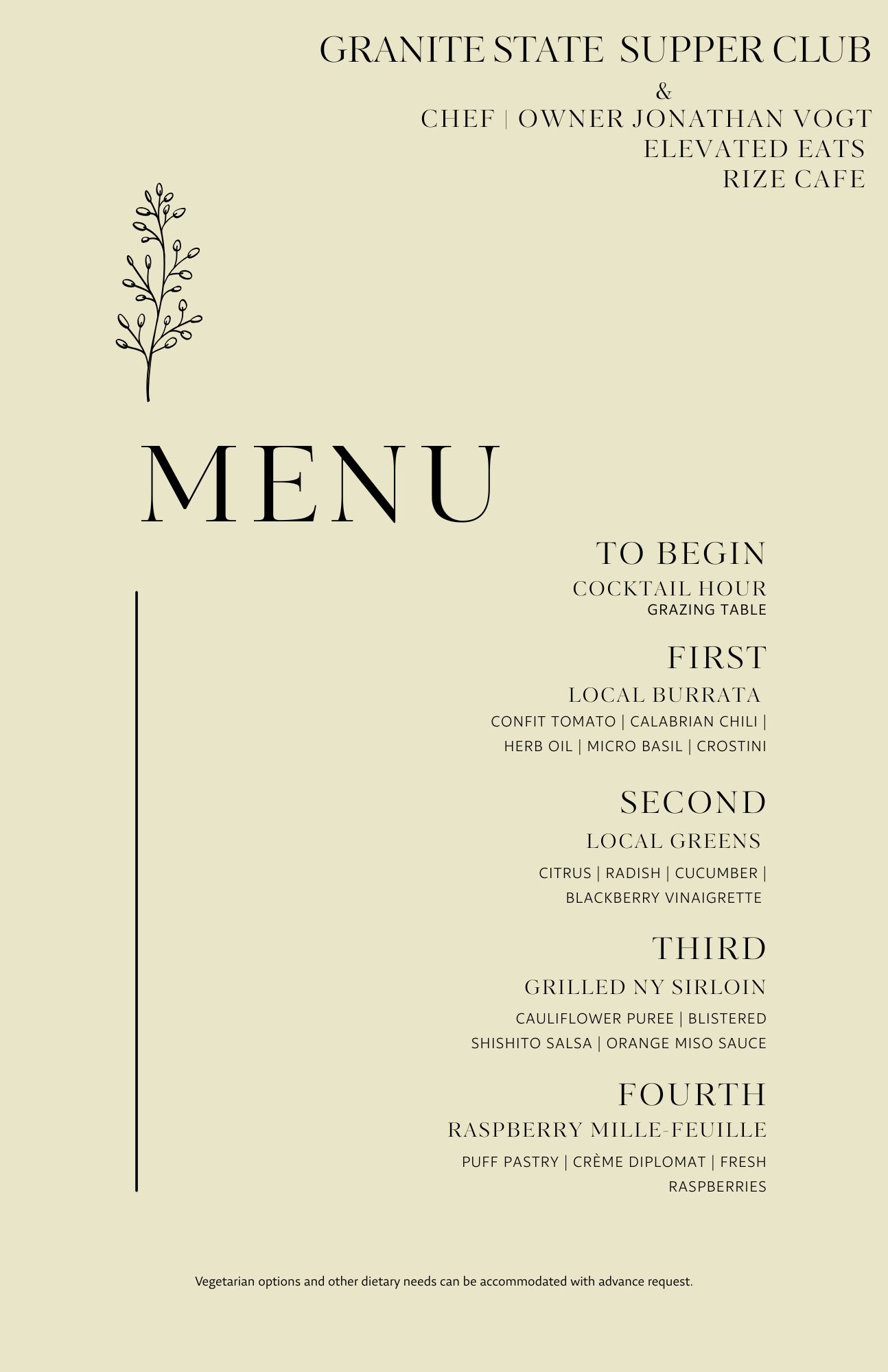 GRANITE STATE SUPPER CLUB
&
CHEF | OWNER JONATHAN VOGT
ELEVATED EATS
RIZE CAFE

MENU

TO BEGIN
COCKTAIL HOUR
GRAZING TABLE

FIRST
LOCAL BURRATA
CONFIT TOMATO | CALABRIAN CHILI | HERB OIL | MICRO BASIL | CROSTINI

SECOND
LOCAL GREENS
CITRUS | RADISH | CUCUMBER | BLACKBERRY VINAIGRETTE

THIRD
GRILLED NY SIRLOIN
CAULIFLOWER PUREE | BLISTERED SHISHITO SALSA | ORANGE MISO SAUCE

FOURTH
RASPBERRY MILLE-FEUILLE
PUFF PASTRY | CRÈME DIPLOMAT | FRESH RASPBERRIES

Vegetarian options and other dietary needs can be accommodated with advance request.